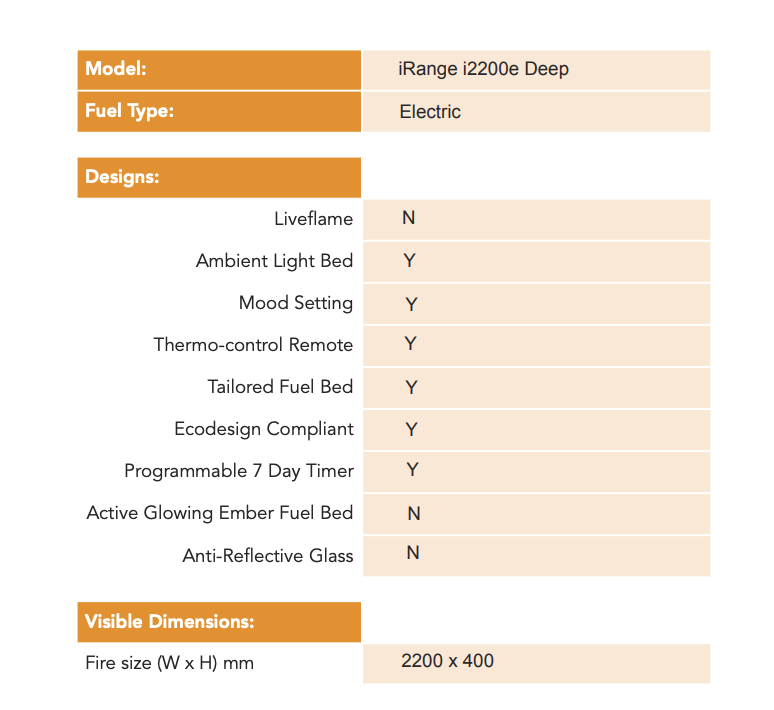 | Model: | iRange i2200e Deep |
|---|---|
| Fuel Type: | Electric |

| Designs: | |
|---|---|
| Liveflame | N |
| Ambient Light Bed | Y |
| Mood Setting | Y |
| Thermo-control Remote | Y |
| Tailored Fuel Bed | Y |
| Ecodesign Compliant | Y |
| Programmable 7 Day Timer | Y |
| Active Glowing Ember Fuel Bed | N |
| Anti-Reflective Glass | N |

| Visible Dimensions: | |
|---|---|
| Fire size (W x H) mm | 2200 x 400 |